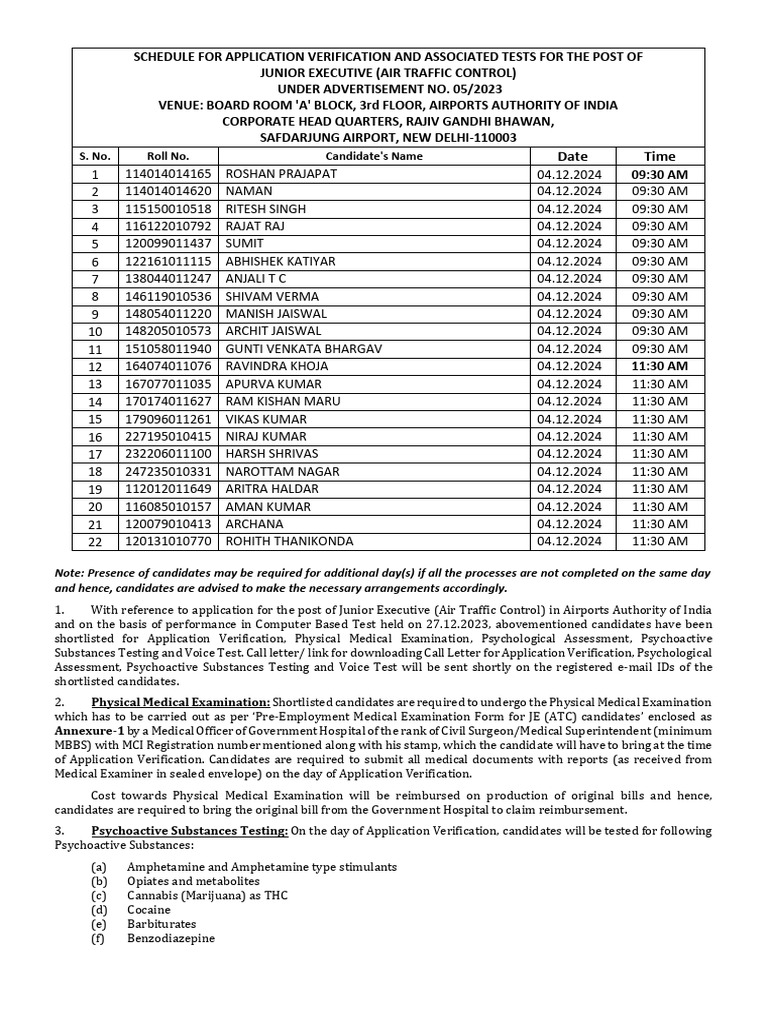 SCHEDULE FOR APPLICATION VERIFICATION AND ASSOCIATED TESTS FOR THE POST OF JUNIOR EXECUTIVE (AIR TRAFFIC CONTROL) UNDER ADVERTISEMENT NO. 05/2023
VENUE: BOARD ROOM 'A' BLOCK, 3rd FLOOR, AIRPORTS AUTHORITY OF INDIA CORPORATE HEAD QUARTERS, RAJIV GANDHI BHAWAN, SAFDARJUNG AIRPORT, NEW DELHI-110003

| S. No. | Roll No. | Candidate's Name | Date | Time |
|---|---|---|---|---|
| 1 | 114014014165 | ROSHAN PRAJAPAT | 04.12.2024 | 09:30 AM |
| 2 | 114014014620 | NAMAN | 04.12.2024 | 09:30 AM |
| 3 | 115150010518 | RITESH SINGH | 04.12.2024 | 09:30 AM |
| 4 | 116122010792 | RAJAT RAJ | 04.12.2024 | 09:30 AM |
| 5 | 120099011437 | SUMIT | 04.12.2024 | 09:30 AM |
| 6 | 122161011115 | ABHISHEK KATIYAR | 04.12.2024 | 09:30 AM |
| 7 | 138044011247 | ANJALI T C | 04.12.2024 | 09:30 AM |
| 8 | 146119010536 | SHIVAM VERMA | 04.12.2024 | 09:30 AM |
| 9 | 148054011220 | MANISH JAISWAL | 04.12.2024 | 09:30 AM |
| 10 | 148205010573 | ARCHIT JAISWAL | 04.12.2024 | 09:30 AM |
| 11 | 151058011940 | GUNTI VENKATA BHARGAV | 04.12.2024 | 09:30 AM |
| 12 | 164074011076 | RAVINDRA KHOJA | 04.12.2024 | 11:30 AM |
| 13 | 167077011035 | APURVA KUMAR | 04.12.2024 | 11:30 AM |
| 14 | 170174011627 | RAM KISHAN MARU | 04.12.2024 | 11:30 AM |
| 15 | 179096011261 | VIKAS KUMAR | 04.12.2024 | 11:30 AM |
| 16 | 227195010415 | NIRAJ KUMAR | 04.12.2024 | 11:30 AM |
| 17 | 232206011100 | HARSH SHRIVAS | 04.12.2024 | 11:30 AM |
| 18 | 247235010331 | NAROTTAM NAGAR | 04.12.2024 | 11:30 AM |
| 19 | 112012011649 | ARITRA HALDAR | 04.12.2024 | 11:30 AM |
| 20 | 116085010157 | AMAN KUMAR | 04.12.2024 | 11:30 AM |
| 21 | 120079010413 | ARCHANA | 04.12.2024 | 11:30 AM |
| 22 | 120131010770 | ROHITH THANIKONDA | 04.12.2024 | 11:30 AM |

Note: Presence of candidates may be required for additional day(s) if all the processes are not completed on the same day and hence, candidates are advised to make the necessary arrangements accordingly.

1. With reference to application for the post of Junior Executive (Air Traffic Control) in Airports Authority of India and on the basis of performance in Computer Based Test held on 27.12.2023, abovementioned candidates have been shortlisted for Application Verification, Physical Medical Examination, Psychological Assessment, Psychoactive Substances Testing and Voice Test. Call letter/ link for downloading Call Letter for Application Verification, Psychological Assessment, Psychoactive Substances Testing and Voice Test will be sent shortly on the registered e-mail IDs of the shortlisted candidates.

2. Physical Medical Examination: Shortlisted candidates are required to undergo the Physical Medical Examination which has to be carried out as per 'Pre-Employment Medical Examination Form for JE (ATC) candidates' enclosed as Annexure-1 by a Medical Officer of Government Hospital of the rank of Civil Surgeon/Medical Superintendent (minimum MBBS) with MCI Registration number mentioned along with his stamp, which the candidate will have to bring at the time of Application Verification. Candidates are required to submit all medical documents with reports (as received from Medical Examiner in sealed envelope) on the day of Application Verification.

Cost towards Physical Medical Examination will be reimbursed on production of original bills and hence, candidates are required to bring the original bill from the Government Hospital to claim reimbursement.

3. Psychoactive Substances Testing: On the day of Application Verification, candidates will be tested for following Psychoactive Substances:

(a) Amphetamine and Amphetamine type stimulants
(b) Opiates and metabolites
(c) Cannabis (Marijuana) as THC
(d) Cocaine
(e) Barbiturates
(f) Benzodiazepine